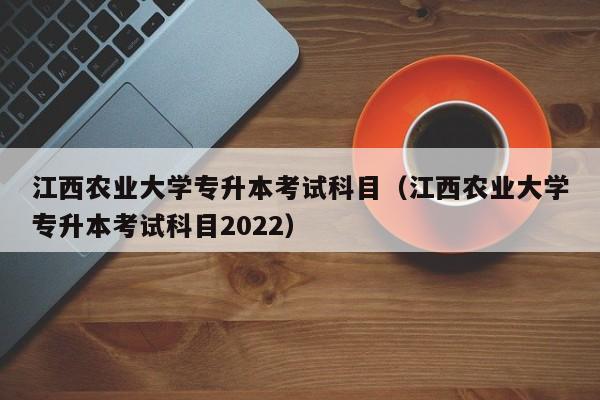 江西农业大学专升本考试科目（江西农业大学专升本考试科目2022）